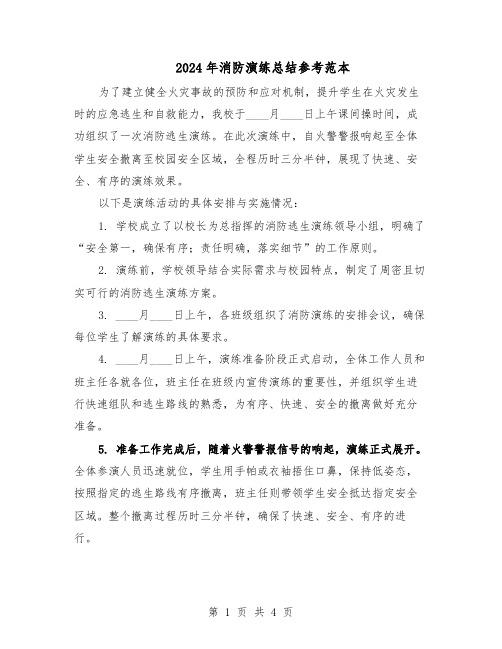 2024年消防演练总结参考范本

为了建立健全火灾事故的预防和应对机制，提升学生在火灾发生时的应急逃生和自救能力，我校于____月____日上午课间操时间，成功组织了一次消防逃生演练。在此次演练中，自火警警报响起至全体学生安全撤离至校园安全区域，全程历时三分半钟，展现了快速、安全、有序的演练效果。

以下是演练活动的具体安排与实施情况：

1. 学校成立了以校长为总指挥的消防逃生演练领导小组，明确了“安全第一，确保有序；责任明确，落实细节”的工作原则。

2. 演练前，学校领导结合实际需求与校园特点，制定了周密且切实可行的消防逃生演练方案。

3. ____月____日上午，各班级组织了消防演练的安排会议，确保每位学生了解演练的具体要求。

4. ____月____日上午，演练准备阶段正式启动，全体工作人员和班主任各就各位，班主任在班级内宣传演练的重要性，并组织学生进行快速组队和逃生路线的熟悉，为有序、快速、安全的撤离做好充分准备。

5. 准备工作完成后，随着火警警报信号的响起，演练正式展开。全体参演人员迅速就位，学生用手帕或衣袖捂住口鼻，保持低姿态，按照指定的逃生路线有序撤离，班主任则带领学生安全抵达指定安全区域。整个撤离过程历时三分半钟，确保了快速、安全、有序的进行。

第 1 页 共 4 页